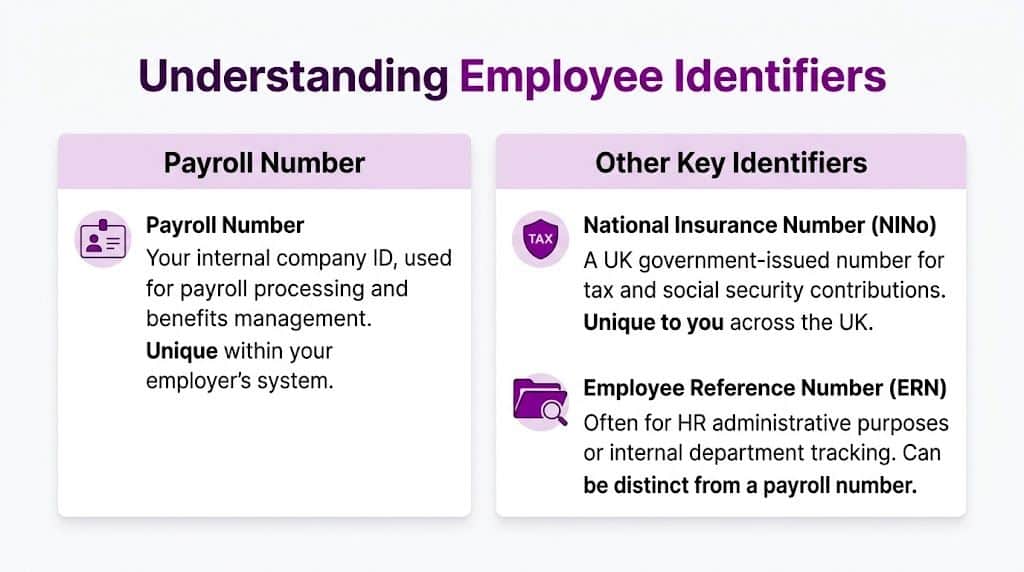 Understanding Employee Identifiers

Payroll Number

Payroll Number
Your internal company ID, used for payroll processing and benefits management.
Unique within your employer's system.

Other Key Identifiers

TAX

National Insurance Number (NINo)
A UK government-issued number for tax and social security contributions.
Unique to you across the UK.

Employee Reference Number (ERN)
Often for HR administrative purposes or internal department tracking. Can be distinct from a payroll number.